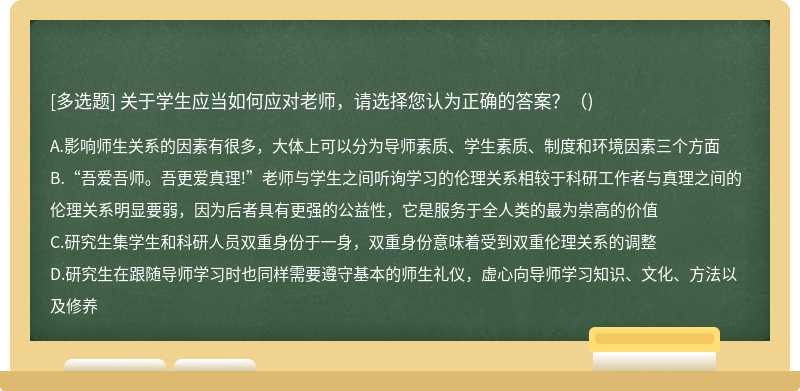 [多选题] 关于学生应当如何应对老师，请选择您认为正确的答案？（）

A.影响师生关系的因素有很多，大体上可以分为导师素质、学生素质、制度和环境因素三个方面

B.“吾爱吾师。吾更爱真理!”老师与学生之间听询学习的伦理关系相较于科研工作者与真理之间的伦理关系明显要弱，因为后者具有更强的公益性，它是服务于全人类的最为崇高的价值

C.研究生集学生和科研人员双重身份于一身，双重身份意味着受到双重伦理关系的调整

D.研究生在跟随导师学习时也同样需要遵守基本的师生礼仪，虚心向导师学习知识、文化、方法以及修养